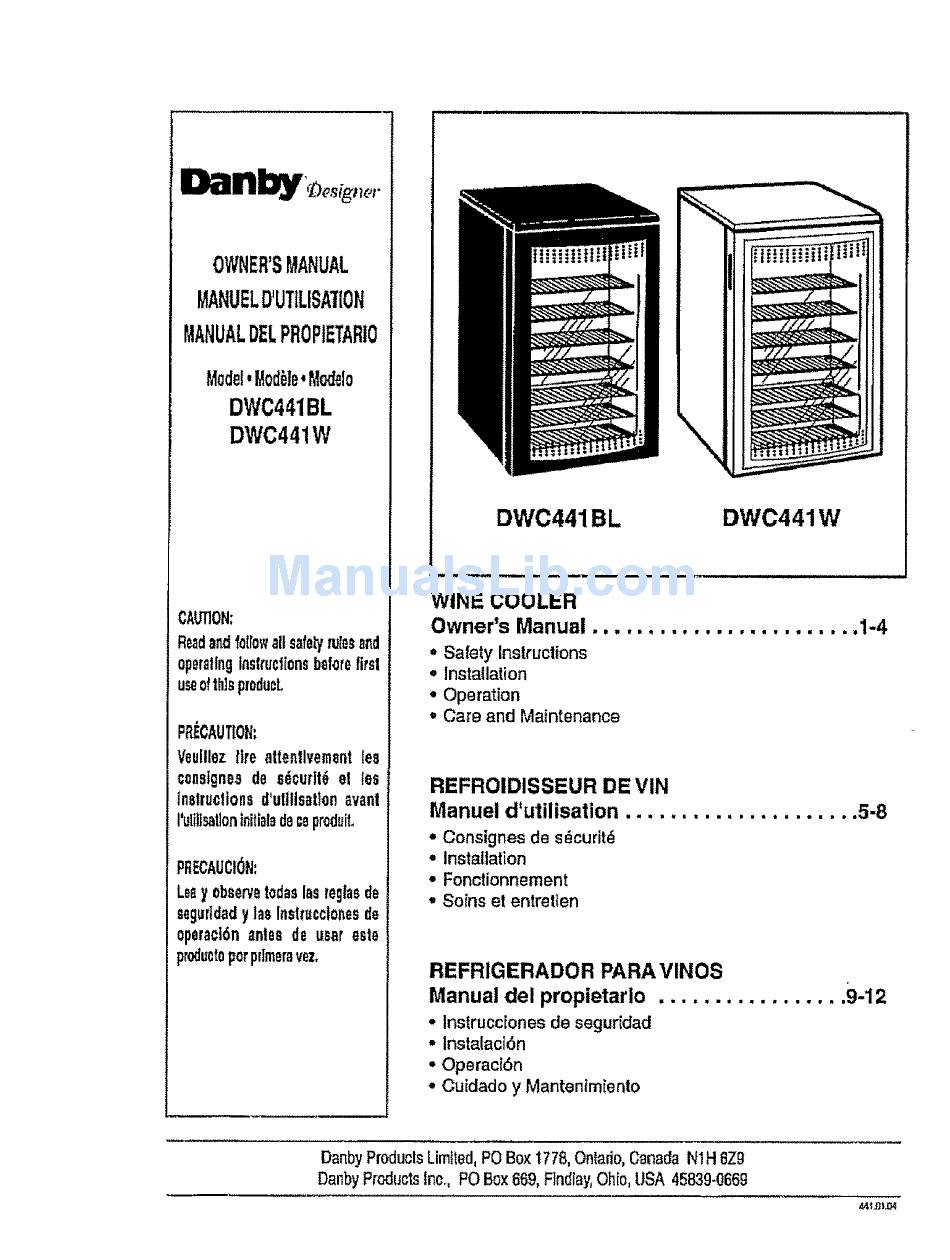 Danby Designer

OWNER'S MANUAL
MANUEL D'UTILISATION
MANUAL DEL PROPIETARIO

Model • Modèle • Modelo
DWC441BL
DWC441W

CAUTION:
Read and follow all safety rules and operating instructions before first use of this product.

PRÉCAUTION:
Veuillez lire attentivement les consignes de sécurité et les instructions d'utilisation avant l'utilisation initiale de ce produit.

PRECAUCIÓN:
Lea y observe todas las reglas de seguridad y las instrucciones de operación antes de usar este producto por primera vez.

DWC441BL DWC441W

ManualsLib.com

WINE COOLER
Owner's Manual ........................1-4
• Safety Instructions
• Installation
• Operation
• Care and Maintenance

REFROIDISSEUR DE VIN
Manuel d'utilisation .....................5-8
• Consignes de sécurité
• Installation
• Fonctionnement
• Soins et entretien

REFRIGERADOR PARA VINOS
Manual del propietario .................9-12
• Instrucciones de seguridad
• Instalación
• Operación
• Cuidado y Mantenimiento

Danby Products Limited, PO Box 1778, Ontario, Canada N1H 6Z9
Danby Products Inc., PO Box 669, Findlay, Ohio, USA 45839-0669

441.01.04